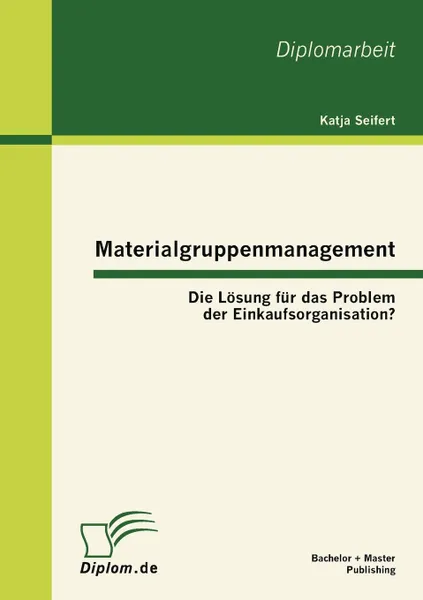 Diplomarbeit

Katja Seifert

Materialgruppenmanagement

Die Lösung für das Problem der Einkaufsorganisation?

Diplom.de

Bachelor + Master Publishing